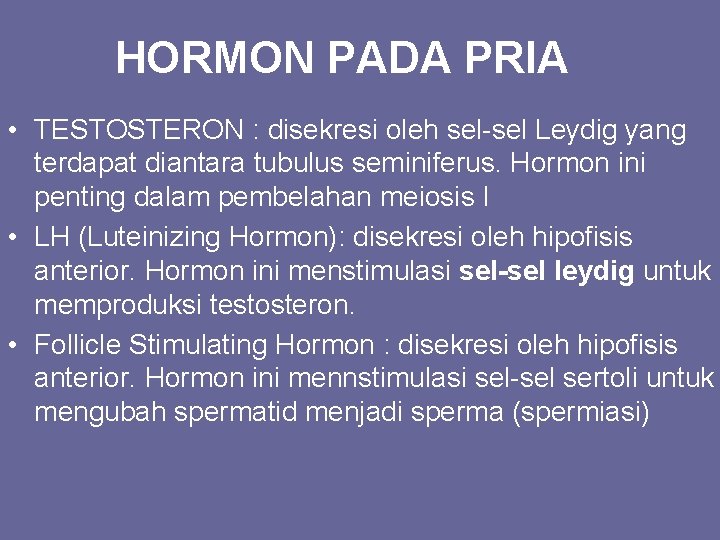 HORMON PADA PRIA

• TESTOSTERON : disekresi oleh sel-sel Leydig yang terdapat diantara tubulus seminiferus. Hormon ini penting dalam pembelahan meiosis I

• LH (Luteinizing Hormon): disekresi oleh hipofisis anterior. Hormon ini menstimulasi sel-sel leydig untuk memproduksi testosteron.

• Follicle Stimulating Hormon : disekresi oleh hipofisis anterior. Hormon ini mennstimulasi sel-sel sertoli untuk mengubah spermatid menjadi sperma (spermiasi)